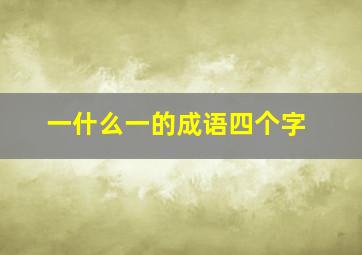 一什么一的成语四个字